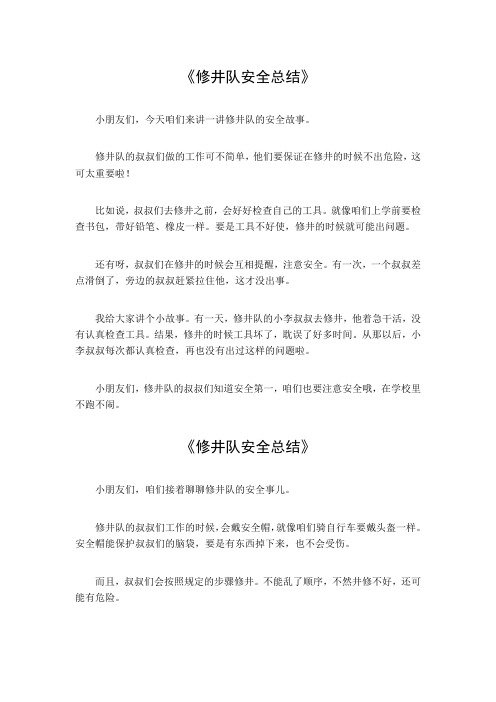 《修井队安全总结》

小朋友们，今天咱们来讲一讲修井队的安全故事。

修井队的叔叔们做的工作可不简单，他们要保证在修井的时候不出危险，这可太重要啦！

比如说，叔叔们去修井之前，会好好检查自己的工具。就像咱们上学前要检查书包，带好铅笔、橡皮一样。要是工具不好使，修井的时候就可能出问题。

还有呀，叔叔们在修井的时候会互相提醒，注意安全。有一次，一个叔叔差点滑倒了，旁边的叔叔赶紧拉住他，这才没出事。

我给大家讲个小故事。有一天，修井队的小李叔叔去修井，他着急干活，没有认真检查工具。结果，修井的时候工具坏了，耽误了好多时间。从那以后，小李叔叔每次都认真检查，再也没有出过这样的问题啦。

小朋友们，修井队的叔叔们知道安全第一，咱们也要注意安全哦，在学校里不跑不闹。

《修井队安全总结》

小朋友们，咱们接着聊聊修井队的安全事儿。

修井队的叔叔们工作的时候，会戴安全帽，就像咱们骑自行车要戴头盔一样。安全帽能保护叔叔们的脑袋，要是有东西掉下来，也不会受伤。

而且，叔叔们会按照规定的步骤修井。不能乱了顺序，不然井修不好，还可能有危险。